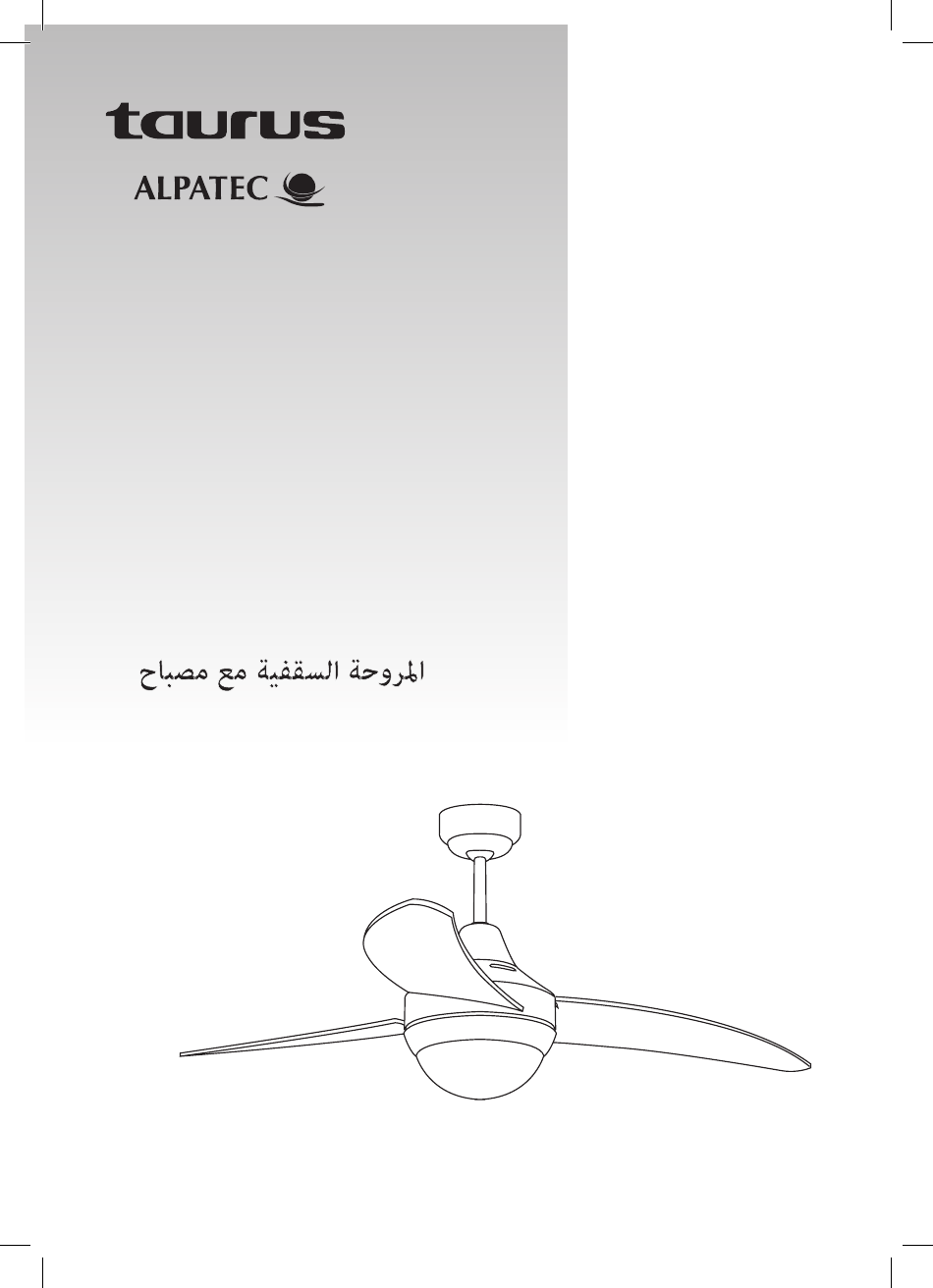 taurus

ALPATEC

المروحة السقفية مع مصباح